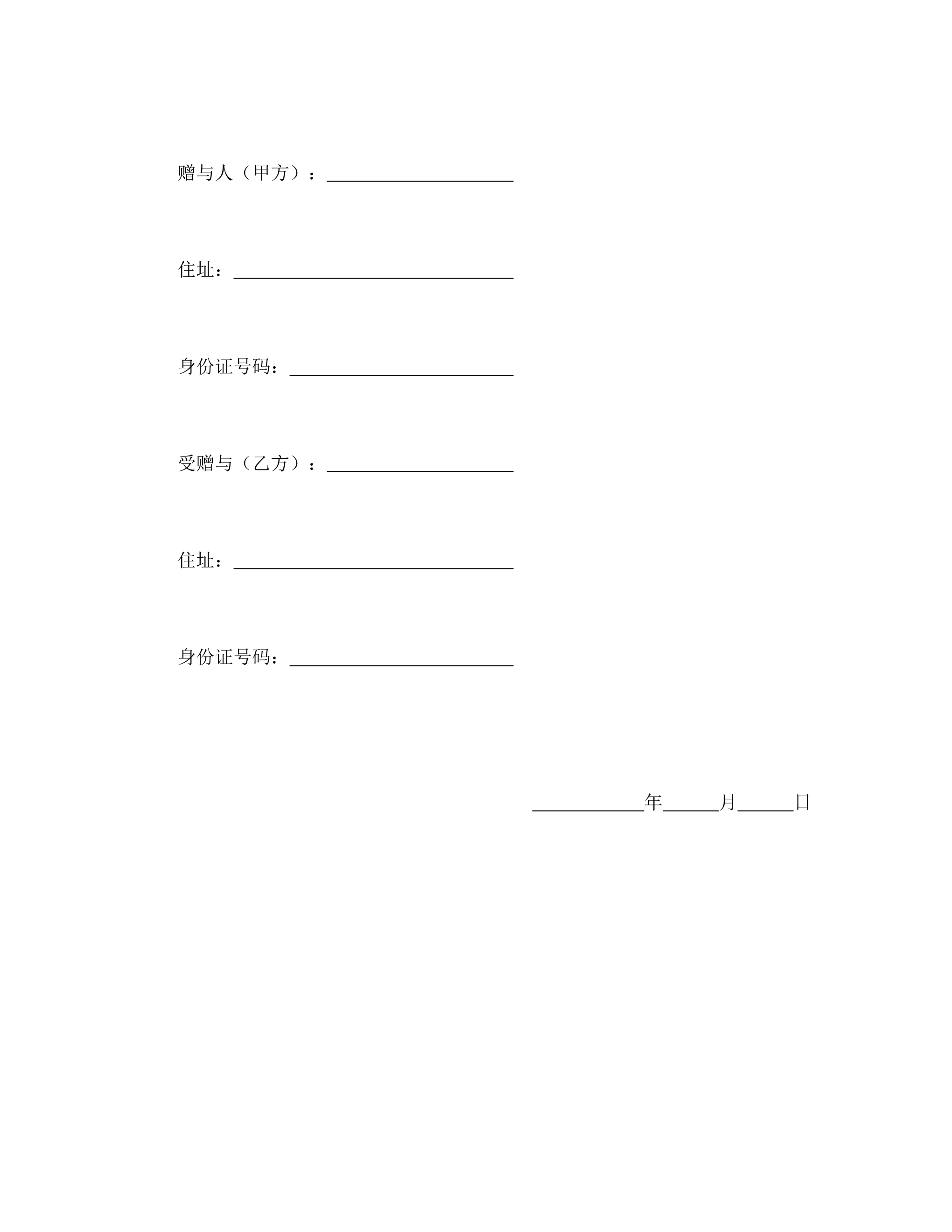 赠与人（甲方）：____________________

住址：______________________________

身份证号码：________________________

受赠与（乙方）：____________________

住址：______________________________

身份证号码：________________________

____________年______月______日